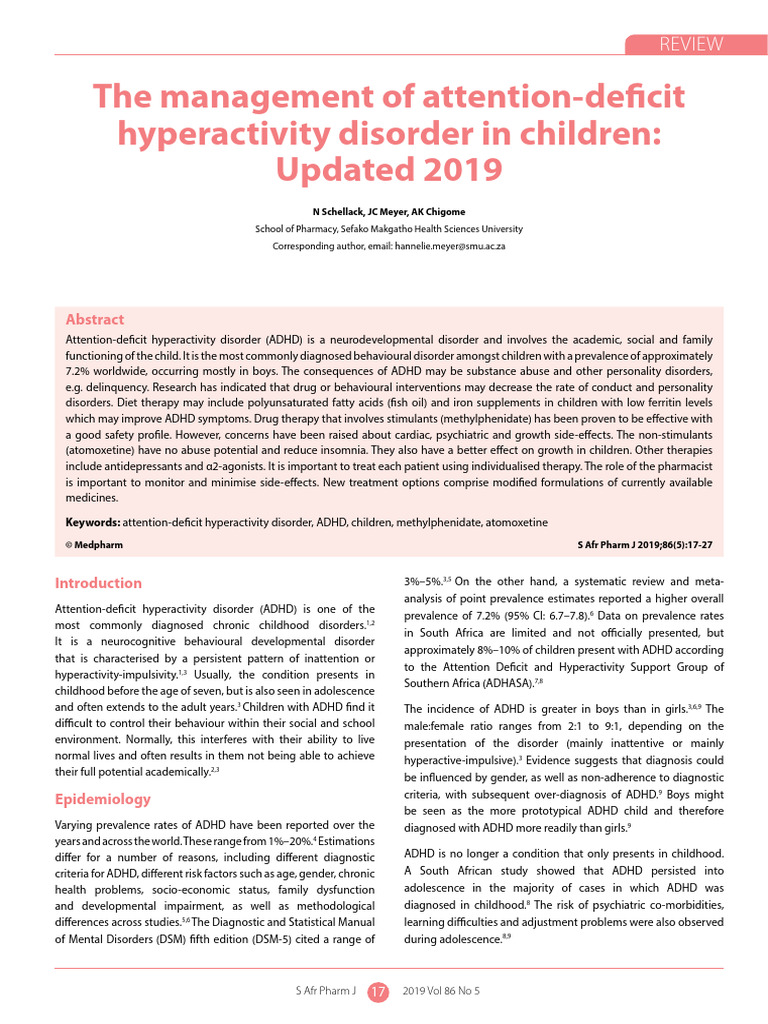 REVIEW

The management of attention-deficit hyperactivity disorder in children: Updated 2019

N Schellack, JC Meyer, AK Chigome

School of Pharmacy, Sefako Makgatho Health Sciences University

Corresponding author, email: hannelie.meyer@smu.ac.za

Abstract

Attention-deficit hyperactivity disorder (ADHD) is a neurodevelopmental disorder and involves the academic, social and family functioning of the child. It is the most commonly diagnosed behavioural disorder amongst children with a prevalence of approximately 7.2% worldwide, occurring mostly in boys. The consequences of ADHD may be substance abuse and other personality disorders, e.g. delinquency. Research has indicated that drug or behavioural interventions may decrease the rate of conduct and personality disorders. Diet therapy may include polyunsaturated fatty acids (fish oil) and iron supplements in children with low ferritin levels which may improve ADHD symptoms. Drug therapy that involves stimulants (methylphenidate) has been proven to be effective with a good safety profile. However, concerns have been raised about cardiac, psychiatric and growth side-effects. The non-stimulants (atomoxetine) have no abuse potential and reduce insomnia. They also have a better effect on growth in children. Other therapies include antidepressants and α2-agonists. It is important to treat each patient using individualised therapy. The role of the pharmacist is important to monitor and minimise side-effects. New treatment options comprise modified formulations of currently available medicines.

Keywords: attention-deficit hyperactivity disorder, ADHD, children, methylphenidate, atomoxetine

© Medpharm

S Afr Pharm J 2019;86(5):17-27

Introduction

Attention-deficit hyperactivity disorder (ADHD) is one of the most commonly diagnosed chronic childhood disorders.$^{1,2}$ It is a neurocognitive behavioural developmental disorder that is characterised by a persistent pattern of inattention or hyperactivity-impulsivity.$^{1,3}$ Usually, the condition presents in childhood before the age of seven, but is also seen in adolescence and often extends to the adult years.$^{3}$ Children with ADHD find it difficult to control their behaviour within their social and school environment. Normally, this interferes with their ability to live normal lives and often results in them not being able to achieve their full potential academically.$^{2,3}$

Epidemiology

Varying prevalence rates of ADHD have been reported over the years and across the world. These range from 1%–20%.$^{4}$ Estimations differ for a number of reasons, including different diagnostic criteria for ADHD, different risk factors such as age, gender, chronic health problems, socio-economic status, family dysfunction and developmental impairment, as well as methodological differences across studies.$^{5,6}$ The Diagnostic and Statistical Manual of Mental Disorders (DSM) fifth edition (DSM-5) cited a range of 3%–5%.$^{3,5}$ On the other hand, a systematic review and meta-analysis of point prevalence estimates reported a higher overall prevalence of 7.2% (95% CI: 6.7–7.8).$^{6}$ Data on prevalence rates in South Africa are limited and not officially presented, but approximately 8%–10% of children present with ADHD according to the Attention Deficit and Hyperactivity Support Group of Southern Africa (ADHASA).$^{7,8}$

The incidence of ADHD is greater in boys than in girls.$^{3,6,9}$ The male:female ratio ranges from 2:1 to 9:1, depending on the presentation of the disorder (mainly inattentive or mainly hyperactive-impulsive).$^{3}$ Evidence suggests that diagnosis could be influenced by gender, as well as non-adherence to diagnostic criteria, with subsequent over-diagnosis of ADHD.$^{9}$ Boys might be seen as the more prototypical ADHD child and therefore diagnosed with ADHD more readily than girls.$^{9}$

ADHD is no longer a condition that only presents in childhood. A South African study showed that ADHD persisted into adolescence in the majority of cases in which ADHD was diagnosed in childhood.$^{8}$ The risk of psychiatric co-morbidities, learning difficulties and adjustment problems were also observed during adolescence.$^{8,9}$

S Afr Pharm J 17 2019 Vol 86 No 5